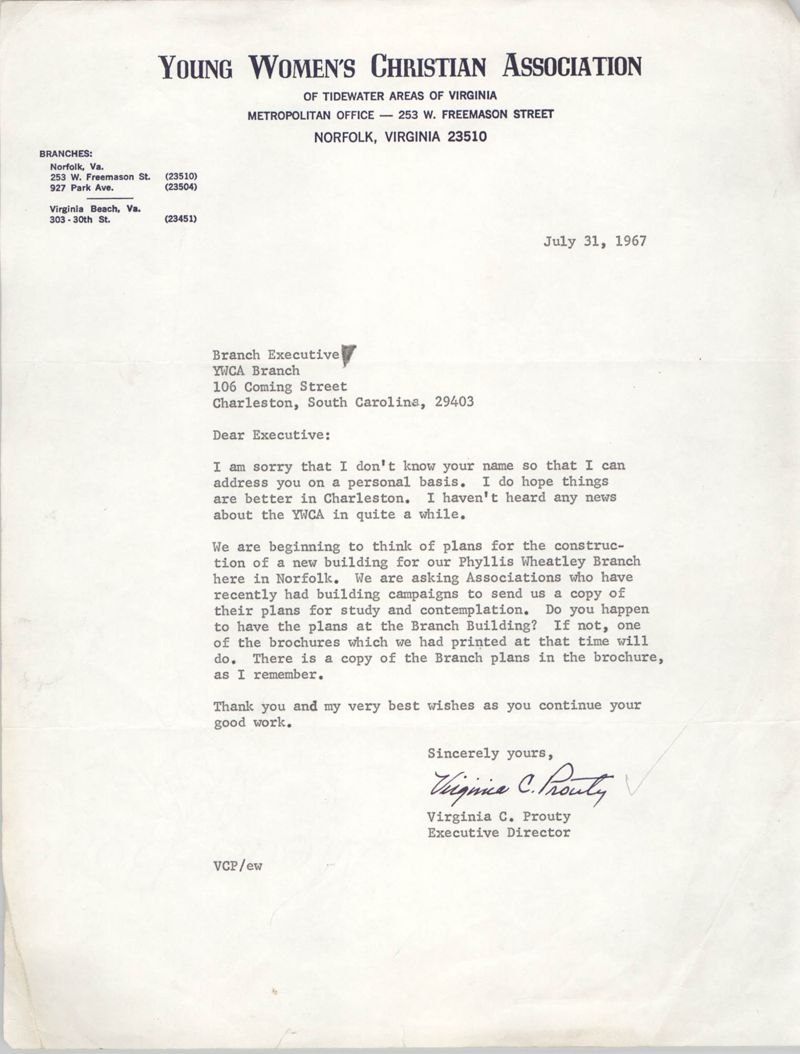 YOUNG WOMEN'S CHRISTIAN ASSOCIATION

OF TIDEWATER AREAS OF VIRGINIA
METROPOLITAN OFFICE — 253 W. FREEMASON STREET
NORFOLK, VIRGINIA 23510

BRANCHES:
Norfolk, Va.
253 W. Freemason St. (23510)
927 Park Ave. (23504)

Virginia Beach, Va.
303 - 30th St. (23451)

July 31, 1967

Branch Executive
YWCA Branch
106 Coming Street
Charleston, South Carolina, 29403

Dear Executive:

I am sorry that I don't know your name so that I can address you on a personal basis. I do hope things are better in Charleston. I haven't heard any news about the YWCA in quite a while.

We are beginning to think of plans for the construction of a new building for our Phyllis Wheatley Branch here in Norfolk. We are asking Associations who have recently had building campaigns to send us a copy of their plans for study and contemplation. Do you happen to have the plans at the Branch Building? If not, one of the brochures which we had printed at that time will do. There is a copy of the Branch plans in the brochure, as I remember.

Thank you and my very best wishes as you continue your good work.

Sincerely yours,

Virginia C. Prouty

Virginia C. Prouty
Executive Director

VCP/ew